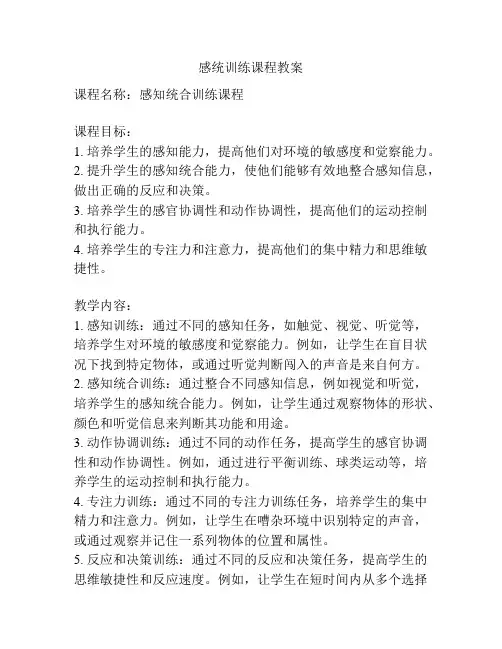 感统训练课程教案

课程名称：感知统合训练课程

课程目标：
1. 培养学生的感知能力，提高他们对环境的敏感度和觉察能力。
2. 提升学生的感知统合能力，使他们能够有效地整合感知信息，做出正确的反应和决策。
3. 培养学生的感官协调性和动作协调性，提高他们的运动控制和执行能力。
4. 培养学生的专注力和注意力，提高他们的集中精力和思维敏捷性。

教学内容：
1. 感知训练：通过不同的感知任务，如触觉、视觉、听觉等，培养学生对环境的敏感度和觉察能力。例如，让学生在盲目状况下找到特定物体，或通过听觉判断闯入的声音是来自何方。
2. 感知统合训练：通过整合不同感知信息，例如视觉和听觉，培养学生的感知统合能力。例如，让学生通过观察物体的形状、颜色和听觉信息来判断其功能和用途。
3. 动作协调训练：通过不同的动作任务，提高学生的感官协调性和动作协调性。例如，通过进行平衡训练、球类运动等，培养学生的运动控制和执行能力。
4. 专注力训练：通过不同的专注力训练任务，培养学生的集中精力和注意力。例如，让学生在嘈杂环境中识别特定的声音，或通过观察并记住一系列物体的位置和属性。
5. 反应和决策训练：通过不同的反应和决策任务，提高学生的思维敏捷性和反应速度。例如，让学生在短时间内从多个选择